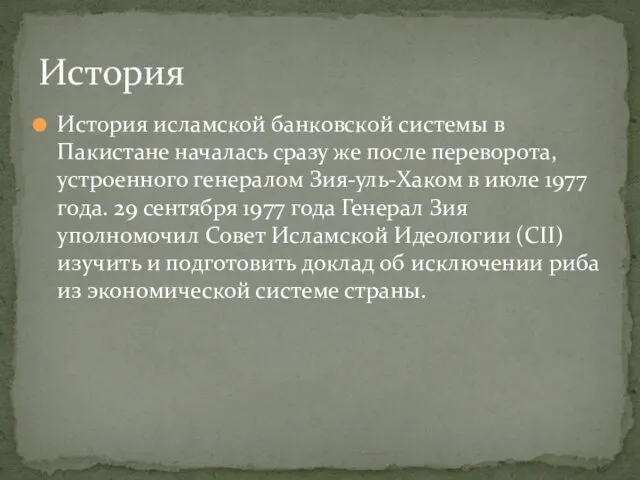 История

История исламской банковской системы в Пакистане началась сразу же после переворота, устроенного генералом Зия-уль-Хаком в июле 1977 года. 29 сентября 1977 года Генерал Зия уполномочил Совет Исламской Идеологии (CII) изучить и подготовить доклад об исключении риба из экономической системе страны.